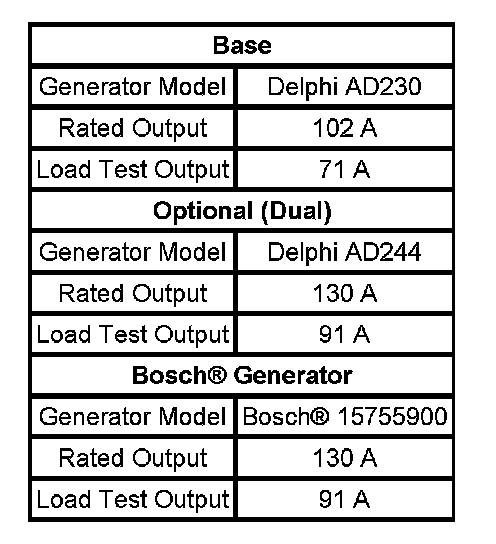 | Base | |
|---|---|
| Generator Model | Delphi AD230 |
| Rated Output | 102 A |
| Load Test Output | 71 A |
| **Optional (Dual)** | |
| Generator Model | Delphi AD244 |
| Rated Output | 130 A |
| Load Test Output | 91 A |
| **Bosch® Generator** | |
| Generator Model | Bosch® 15755900 |
| Rated Output | 130 A |
| Load Test Output | 91 A |